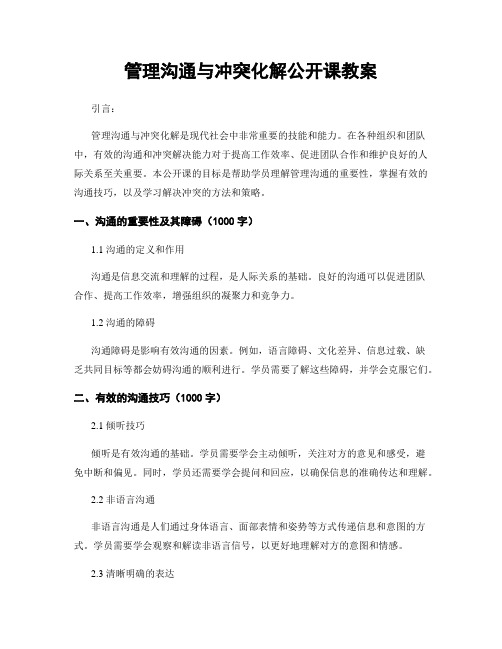 管理沟通与冲突化解公开课教案

引言：

管理沟通与冲突化解是现代社会中非常重要的技能和能力。在各种组织和团队中，有效的沟通和冲突解决能力对于提高工作效率、促进团队合作和维护良好的人际关系至关重要。本公开课的目标是帮助学员理解管理沟通的重要性，掌握有效的沟通技巧，以及学习解决冲突的方法和策略。

一、沟通的重要性及其障碍（1000 字）

1.1 沟通的定义和作用

沟通是信息交流和理解的过程，是人际关系的基础。良好的沟通可以促进团队合作、提高工作效率，增强组织的凝聚力和竞争力。

1.2 沟通的障碍

沟通障碍是影响有效沟通的因素。例如，语言障碍、文化差异、信息过载、缺乏共同目标等都会妨碍沟通的顺利进行。学员需要了解这些障碍，并学会克服它们。

二、有效的沟通技巧（1000 字）

2.1 倾听技巧

倾听是有效沟通的基础。学员需要学会主动倾听，关注对方的意见和感受，避免中断和偏见。同时，学员还需要学会提问和回应，以确保信息的准确传达和理解。

2.2 非语言沟通

非语言沟通是人们通过身体语言、面部表情和姿势等方式传递信息和意图的方式。学员需要学会观察和解读非语言信号，以更好地理解对方的意图和情感。

2.3 清晰明确的表达